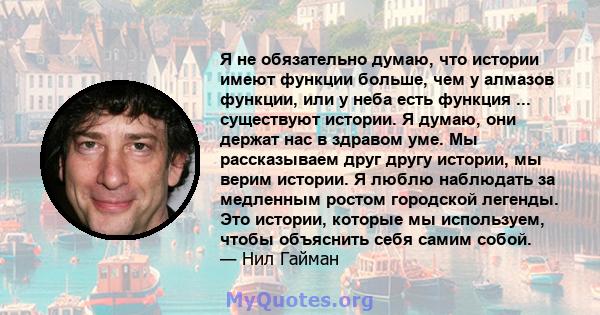 Я не обязательно думаю, что истории имеют функции больше, чем у алмазов функции, или у неба есть функция ... существуют истории. Я думаю, они держат нас в здравом уме. Мы рассказываем друг другу истории, мы верим истории. Я люблю наблюдать за медленным ростом городской легенды. Это истории, которые мы используем, чтобы объяснить себя самим собой.
— Нил Гайман

MyQuotes.org